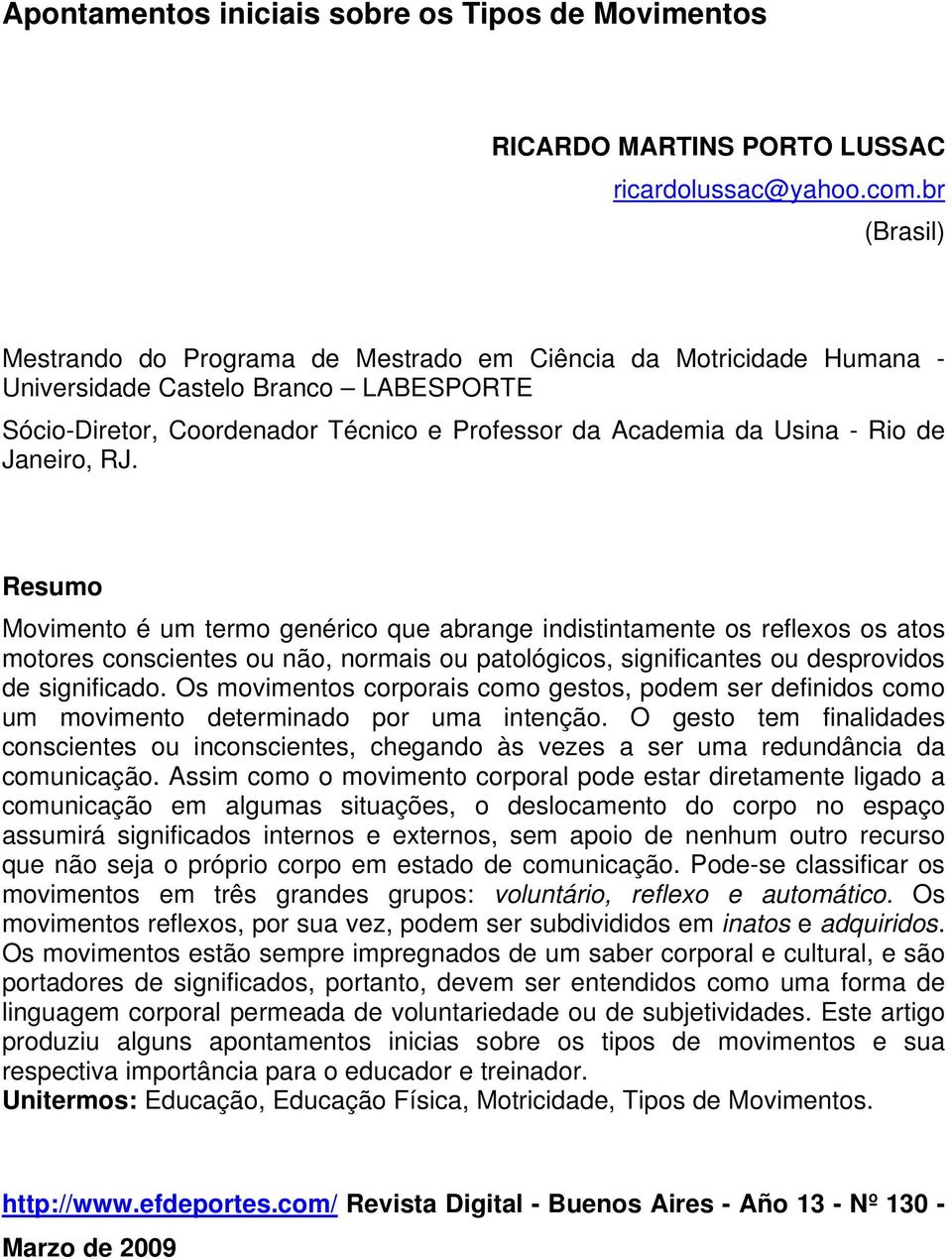 Apontamentos iniciais sobre os Tipos de Movimentos

RICARDO MARTINS PORTO LUSSAC
ricardolussac@yahoo.com.br
(Brasil)

Mestrando do Programa de Mestrado em Ciência da Motricidade Humana - Universidade Castelo Branco – LABESPORTE

Sócio-Diretor, Coordenador Técnico e Professor da Academia da Usina - Rio de Janeiro, RJ.

Resumo

Movimento é um termo genérico que abrange indistintamente os reflexos os atos motores conscientes ou não, normais ou patológicos, significantes ou desprovidos de significado. Os movimentos corporais como gestos, podem ser definidos como um movimento determinado por uma intenção. O gesto tem finalidades conscientes ou inconscientes, chegando às vezes a ser uma redundância da comunicação. Assim como o movimento corporal pode estar diretamente ligado a comunicação em algumas situações, o deslocamento do corpo no espaço assumirá significados internos e externos, sem apoio de nenhum outro recurso que não seja o próprio corpo em estado de comunicação. Pode-se classificar os movimentos em três grandes grupos: voluntário, reflexo e automático. Os movimentos reflexos, por sua vez, podem ser subdivididos em inatos e adquiridos. Os movimentos estão sempre impregnados de um saber corporal e cultural, e são portadores de significados, portanto, devem ser entendidos como uma forma de linguagem corporal permeada de voluntariedade ou de subjetividades. Este artigo produziu alguns apontamentos inicias sobre os tipos de movimentos e sua respectiva importância para o educador e treinador.

Unitermos: Educação, Educação Física, Motricidade, Tipos de Movimentos.

http://www.efdeportes.com/ Revista Digital - Buenos Aires - Año 13 - Nº 130 - Marzo de 2009